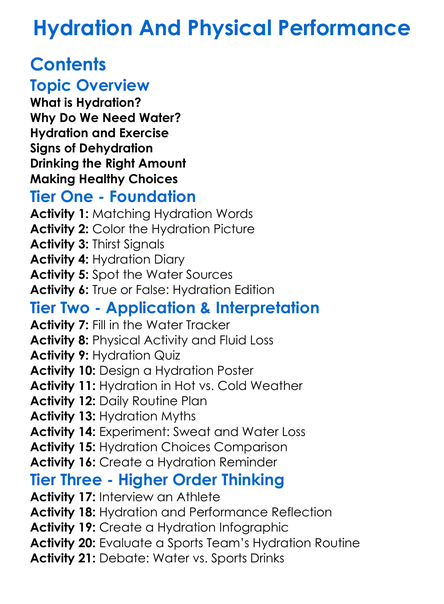 Hydration And Physical Performance

Contents

Topic Overview

What is Hydration?
Why Do We Need Water?
Hydration and Exercise
Signs of Dehydration
Drinking the Right Amount
Making Healthy Choices

Tier One - Foundation

Activity 1: Matching Hydration Words
Activity 2: Color the Hydration Picture
Activity 3: Thirst Signals
Activity 4: Hydration Diary
Activity 5: Spot the Water Sources
Activity 6: True or False: Hydration Edition

Tier Two - Application & Interpretation

Activity 7: Fill in the Water Tracker
Activity 8: Physical Activity and Fluid Loss
Activity 9: Hydration Quiz
Activity 10: Design a Hydration Poster
Activity 11: Hydration in Hot vs. Cold Weather
Activity 12: Daily Routine Plan
Activity 13: Hydration Myths
Activity 14: Experiment: Sweat and Water Loss
Activity 15: Hydration Choices Comparison
Activity 16: Create a Hydration Reminder

Tier Three - Higher Order Thinking

Activity 17: Interview an Athlete
Activity 18: Hydration and Performance Reflection
Activity 19: Create a Hydration Infographic
Activity 20: Evaluate a Sports Team's Hydration Routine
Activity 21: Debate: Water vs. Sports Drinks